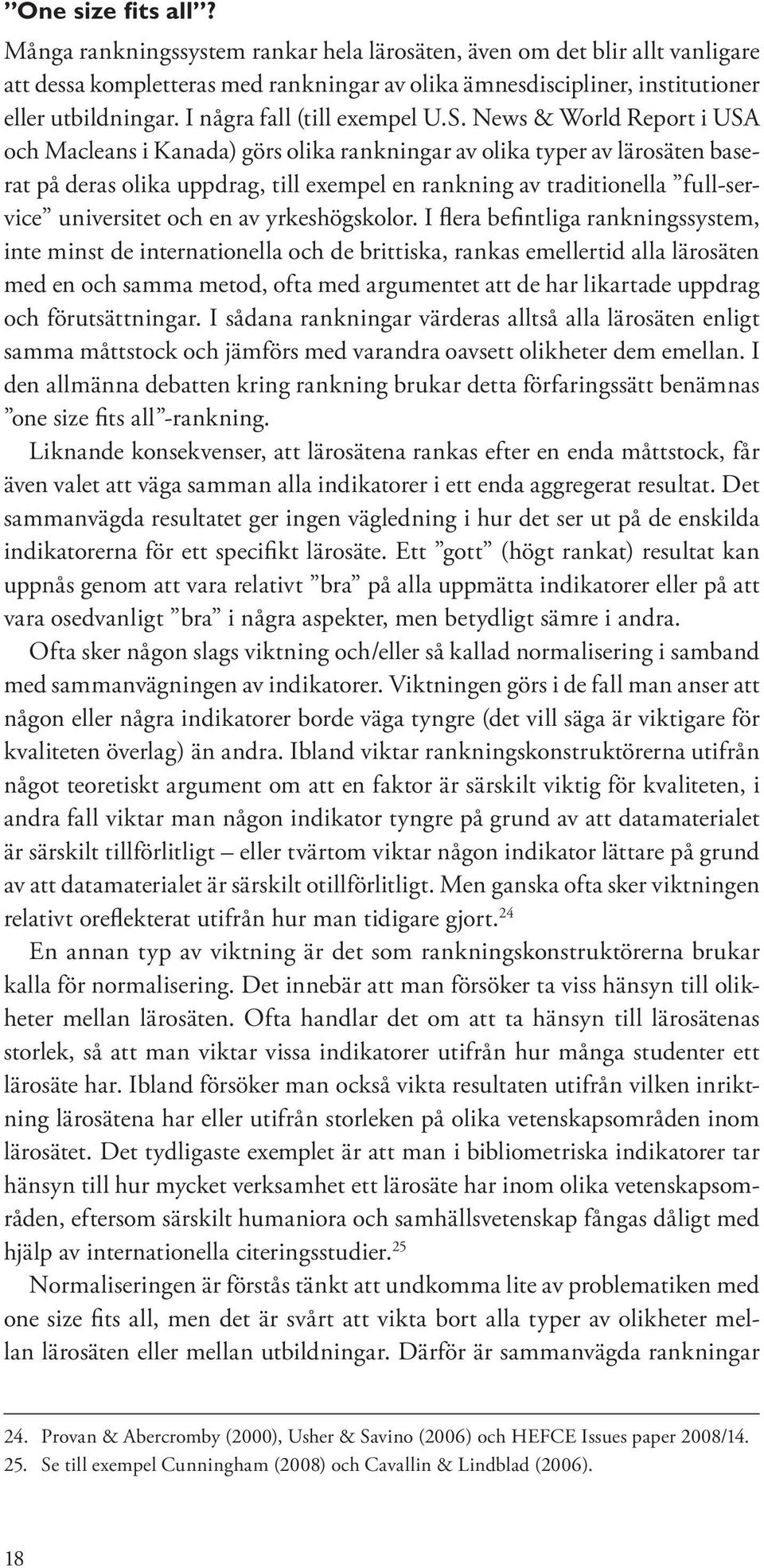 ”One size fits all”?

Många rankningssystem rankar hela lärosäten, även om det blir allt vanligare att dessa kompletteras med rankningar av olika ämnesdiscipliner, institutioner eller utbildningar. I några fall (till exempel U.S. News & World Report i USA och Macleans i Kanada) görs olika rankningar av olika typer av lärosäten baserat på deras olika uppdrag, till exempel en rankning av traditionella ”full-service” universitet och en av yrkeshögskolor. I flera befintliga rankningssystem, inte minst de internationella och de brittiska, rankas emellertid alla lärosäten med en och samma metod, ofta med argumentet att de har likartade uppdrag och förutsättningar. I sådana rankningar värderas alltså alla lärosäten enligt samma måttstock och jämförs med varandra oavsett olikheter dem emellan. I den allmänna debatten kring rankning brukar detta förfaringssätt benämnas ”one size fits all”-rankning.

Liknande konsekvenser, att lärosätena rankas efter en enda måttstock, får även valet att väga samman alla indikatorer i ett enda aggregerat resultat. Det sammanvägda resultatet ger ingen vägledning i hur det ser ut på de enskilda indikatorerna för ett specifikt lärosäte. Ett ”gott” (högt rankat) resultat kan uppnås genom att vara relativt ”bra” på alla uppmätta indikatorer eller på att vara osedvanligt ”bra” i några aspekter, men betydligt sämre i andra.

Ofta sker någon slags viktning och/eller så kallad normalisering i samband med sammanvägningen av indikatorer. Viktningen görs i de fall man anser att någon eller några indikatorer borde väga tyngre (det vill säga är viktigare för kvaliteten överlag) än andra. Ibland viktar rankningskonstruktörerna utifrån något teoretiskt argument om att en faktor är särskilt viktig för kvaliteten, i andra fall viktar man någon indikator tyngre på grund av att datamaterialet är särskilt tillförlitligt – eller tvärtom viktar någon indikator lättare på grund av att datamaterialet är särskilt otillförlitligt. Men ganska ofta sker viktningen relativt oreflekterat utifrån hur man tidigare gjort.$^{24}$

En annan typ av viktning är det som rankningskonstruktörerna brukar kalla för normalisering. Det innebär att man försöker ta viss hänsyn till olikheter mellan lärosäten. Ofta handlar det om att ta hänsyn till lärosätenas storlek, så att man viktar vissa indikatorer utifrån hur många studenter ett lärosäte har. Ibland försöker man också vikta resultaten utifrån vilken inriktning lärosätena har eller utifrån storleken på olika vetenskapsområden inom lärosätet. Det tydligaste exemplet är att man i bibliometriska indikatorer tar hänsyn till hur mycket verksamhet ett lärosäte har inom olika vetenskapsområden, eftersom särskilt humaniora och samhällsvetenskap fångas dåligt med hjälp av internationella citeringsstudier.$^{25}$

Normaliseringen är förstås tänkt att undkomma lite av problematiken med one size fits all, men det är svårt att vikta bort alla typer av olikheter mellan lärosäten eller mellan utbildningar. Därför är sammanvägda rankningar

24. Provan & Abercromby (2000), Usher & Savino (2006) och HEFCE Issues paper 2008/14.
25. Se till exempel Cunningham (2008) och Cavallin & Lindblad (2006).

18